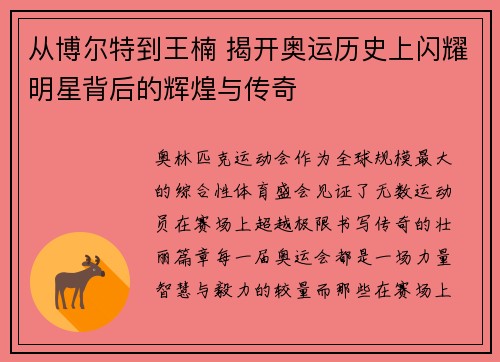 从博尔特到王楠 揭开奥运历史上闪耀明星背后的辉煌与传奇

奥林匹克运动会作为全球规模最大的综合性体育盛会见证了无数运动员在赛场上超越极限书写传奇的壮丽篇章每一届奥运会都是一场力量智慧与毅力的较量而那些在赛场上